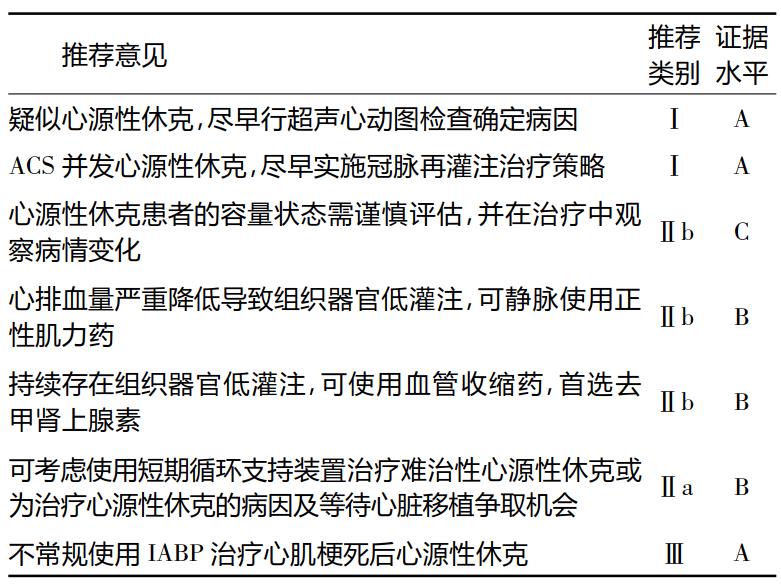 | 推荐意见 | 推荐类别 | 证据水平 |
|---|---|---|
| 疑似心源性休克,尽早行超声心动图检查确定病因 | Ⅰ | A |
| ACS 并发心源性休克,尽早实施冠脉再灌注治疗策略 | Ⅰ | A |
| 心源性休克患者的容量状态需谨慎评估,并在治疗中观察病情变化 | Ⅱb | C |
| 心排血量严重降低导致组织器官低灌注,可静脉使用正性肌力药 | Ⅱb | B |
| 持续存在组织器官低灌注,可使用血管收缩药,首选去甲肾上腺素 | Ⅱb | B |
| 可考虑使用短期循环支持装置治疗难治性心源性休克或为治疗心源性休克的病因及等待心脏移植争取机会 | Ⅱa | B |
| 不常规使用 IABP 治疗心肌梗死后心源性休克 | Ⅲ | A |